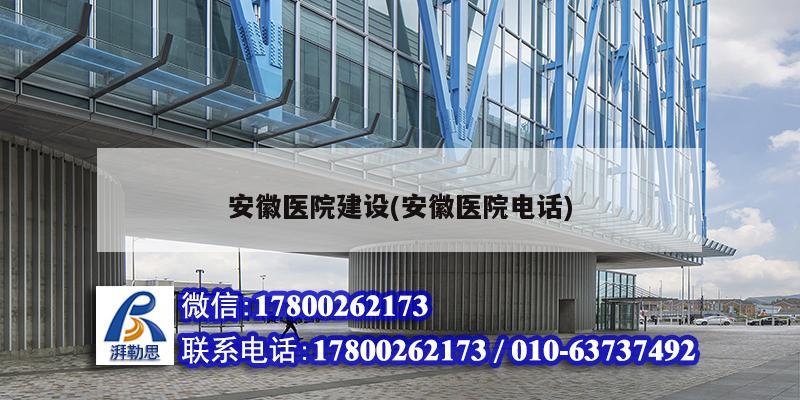 安徽医院建设(安徽医院电话)

湃勒思

微信:17800262173

联系电话:17800262173 / 010-63737492